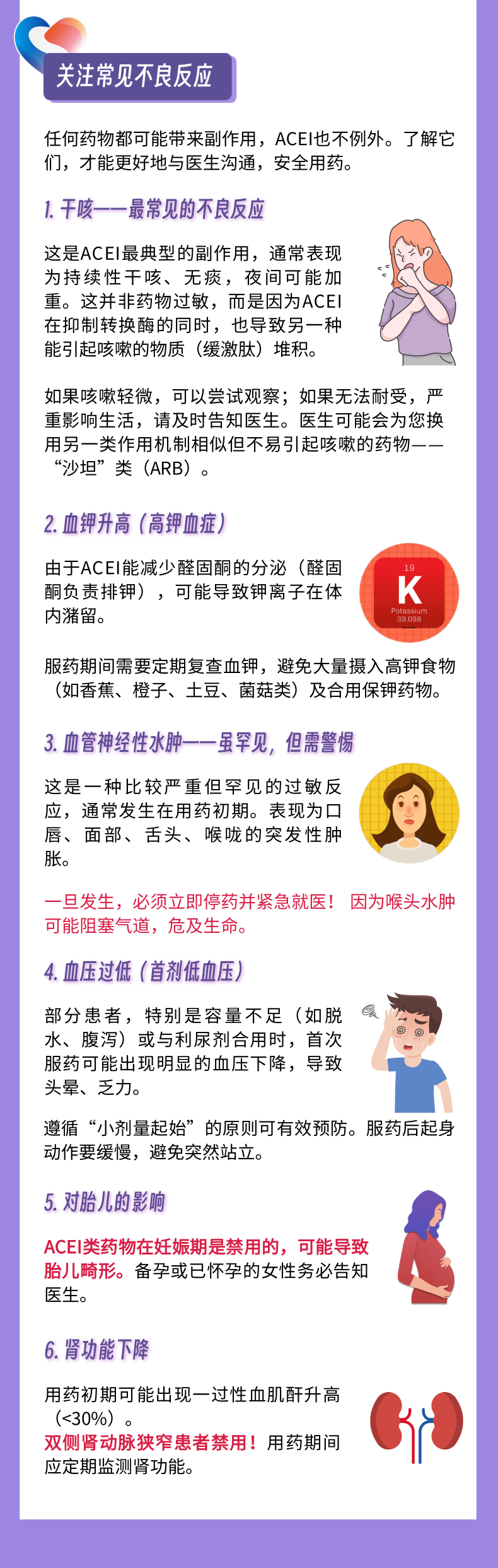 关注常见不良反应

任何药物都可能带来副作用，ACEI也不例外。了解它们，才能更好地与医生沟通，安全用药。

1. 干咳——最常见的不良反应

这是ACEI最典型的副作用，通常表现为持续性干咳、无痰，夜间可能加重。这并非药物过敏，而是因为ACEI在抑制转换酶的同时，也导致另一种能引起咳嗽的物质（缓激肽）堆积。

如果咳嗽轻微，可以尝试观察；如果无法耐受，严重影响生活，请及时告知医生。医生可能会为您换用另一类作用机制相似但不易引起咳嗽的药物——“沙坦”类（ARB）。

2. 血钾升高（高钾血症）

由于ACEI能减少醛固酮的分泌（醛固酮负责排钾），可能导致钾离子在体内潴留。

19
K
Potassium
39.098

服药期间需要定期复查血钾，避免大量摄入高钾食物（如香蕉、橙子、土豆、菌菇类）及合用保钾药物。

3. 血管神经性水肿——虽罕见，但需警惕

这是一种比较严重但罕见的过敏反应，通常发生在用药初期。表现为口唇、面部、舌头、喉咙的突发性肿胀。

一旦发生，必须立即停药并紧急就医！ 因为喉头水肿可能阻塞气道，危及生命。

4. 血压过低（首剂低血压）

部分患者，特别是容量不足（如脱水、腹泻）或与利尿剂合用时，首次服药可能出现明显的血压下降，导致头晕、乏力。

遵循“小剂量起始”的原则可有效预防。服药后起身动作要缓慢，避免突然站立。

5. 对胎儿的影响

ACEI类药物在妊娠期是禁用的，可能导致胎儿畸形。备孕或已怀孕的女性务必告知医生。

6. 肾功能下降

用药初期可能出现一过性血肌酐升高（<30%）。
双侧肾动脉狭窄患者禁用！用药期间应定期监测肾功能。